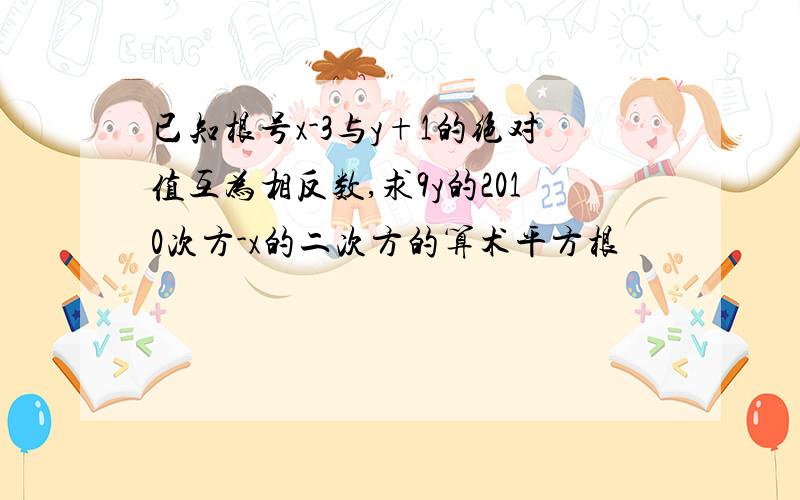 已知根号x-3与y+1的绝对值互为相反数,求9y的2010次方-x的二次方的算术平方根